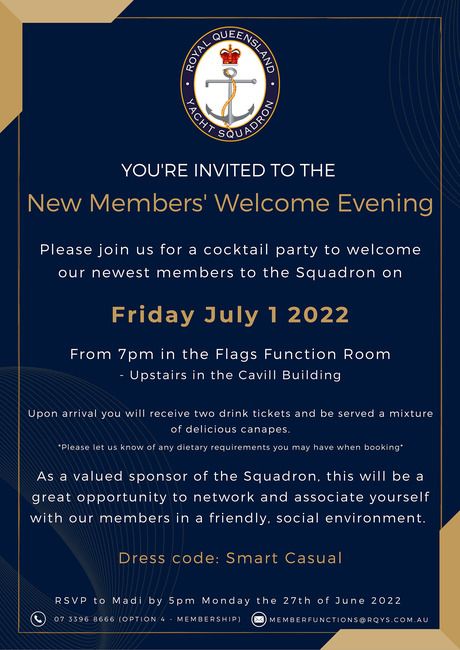 ROYAL QUEENSLAND
YACHT SQUADRON

YOU'RE INVITED TO THE
New Members' Welcome Evening

Please join us for a cocktail party to welcome our newest members to the Squadron on

Friday July 1 2022

From 7pm in the Flags Function Room
- Upstairs in the Cavill Building

Upon arrival you will receive two drink tickets and be served a mixture of delicious canapes.
*Please let us know of any dietary requirements you may have when booking*

As a valued sponsor of the Squadron, this will be a great opportunity to network and associate yourself with our members in a friendly, social environment.

Dress code: Smart Casual

RSVP to Madi by 5pm Monday the 27th of June 2022
07 3396 8666 (OPTION 4 - MEMBERSHIP) MEMBERFUNCTIONS@RQYS.COM.AU